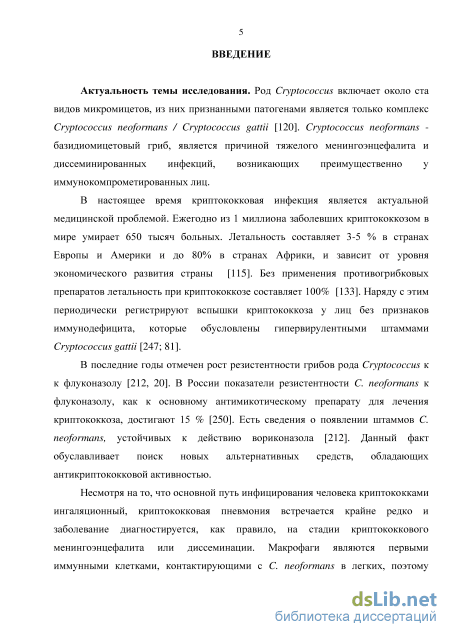 5

ВВЕДЕНИЕ

Актуальность темы исследования. Род Cryptococcus включает около ста видов микромицетов, из них признанными патогенами является только комплекс Cryptococcus neoformans / Cryptococcus gattii [120]. Cryptococcus neoformans - базидиомицетовый гриб, является причиной тяжелого менингоэнцефалита и диссеминированных инфекций, возникающих преимущественно у иммунокомпрометированных лиц.

В настоящее время криптококковая инфекция является актуальной медицинской проблемой. Ежегодно из 1 миллиона заболевших криптококкозом в мире умирает 650 тысяч больных. Летальность составляет 3-5 % в странах Европы и Америки и до 80% в странах Африки, и зависит от уровня экономического развития страны [115]. Без применения противогрибковых препаратов летальность при криптококкозе составляет 100% [133]. Наряду с этим периодически регистрируют вспышки криптококкоза у лиц без признаков иммунодефицита, которые обусловлены гипервирулентными штаммами Cryptococcus gattii [247; 81].

В последние годы отмечен рост резистентности грибов рода Cryptococcus к к флуконазолу [212, 20]. В России показатели резистентности C. neoformans к флуконазолу, как к основному антимикотическому препарату для лечения криптококкоза, достигают 15 % [250]. Есть сведения о появлении штаммов C. neoformans, устойчивых к действию вориконазола [212]. Данный факт обуславливает поиск новых альтернативных средств, обладающих антикриптококковой активностью.

Несмотря на то, что основной путь инфицирования человека криптококками ингаляционный, криптококковая пневмония встречается крайне редко и заболевание диагностируется, как правило, на стадии криптококкового менингоэнцефалита или диссеминации. Макрофаги являются первыми иммунными клетками, контактирующими с C. neoformans в легких, поэтому

dsLib.net
библиотека диссертаций